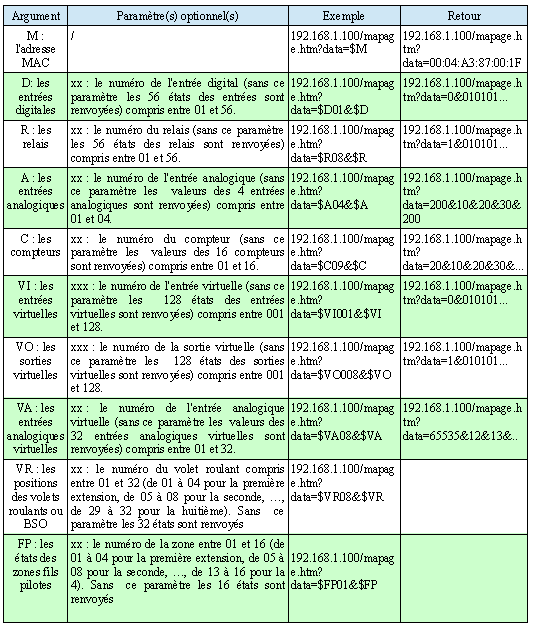 | Argument | Paramètre(s) optionnel(s) | Exemple | Retour |
|---|---|---|---|
| M : l'adresse MAC | / | 192.168.1.100/mapage.htm?data=$M | 192.168.1.100/mapage.htm?data=00:04:A3:87:00:1F |
| D: les entrées digitales | xx : le numéro de l'entrée digital (sans ce paramètre les 56 états des entrées sont renvoyées) compris entre 01 et 56. | 192.168.1.100/mapage.htm?data=$D01&$D | 192.168.1.100/mapage.htm?data=0&010101... |
| R : les relais | xx : le numéro du relais (sans ce paramètre les 56 états des relais sont renvoyées) compris entre 01 et 56. | 192.168.1.100/mapage.htm?data=$R08&$R | 192.168.1.100/mapage.htm?data=1&010101... |
| A : les entrées analogiques | xx : le numéro de l'entrée analogique (sans ce paramètre les valeurs des 4 entrées analogiques sont renvoyées) compris entre 01 et 04. | 192.168.1.100/mapage.htm?data=$A04&$A | 192.168.1.100/mapage.htm?data=200&10&20&30&200 |
| C : les compteurs | xx : le numéro du compteur (sans ce paramètre les valeurs des 16 compteurs sont renvoyées) compris entre 01 et 16. | 192.168.1.100/mapage.htm?data=$C09&$C | 192.168.1.100/mapage.htm?data=20&10&20&30&... |
| VI : les entrées virtuelles | xxx : le numéro de l'entrée virtuelle (sans ce paramètre les 128 états des entrées virtuelles sont renvoyées) compris entre 001 et 128. | 192.168.1.100/mapage.htm?data=$VI001&$VI | 192.168.1.100/mapage.htm?data=0&010101... |
| VO : les sorties virtuelles | xxx : le numéro de la sortie virtuelle (sans ce paramètre les 128 états des sorties virtuelles sont renvoyées) compris entre 001 et 128. | 192.168.1.100/mapage.htm?data=$VO008&$VO | 192.168.1.100/mapage.htm?data=1&010101... |
| VA : les entrées analogiques virtuelles | xx : le numéro de l'entrée analogique virtuelle (sans ce paramètre les valeurs des 32 entrées analogiques virtuelles sont renvoyées) compris entre 01 et 32. | 192.168.1.100/mapage.htm?data=$VA08&$VA | 192.168.1.100/mapage.htm?data=65535&12&13&.. |
| VR : les positions des volets roulants ou BSO | xx : le numéro du volet roulant compris entre 01 et 32 (de 01 à 04 pour la première extension, de 05 à 08 pour la seconde, …, de 29 à 32 pour la huitième). Sans ce paramètre les 32 états sont renvoyés | 192.168.1.100/mapage.htm?data=$VR08&$VR | |
| FP : les états des zones fils pilotes | xx : le numéro de la zone entre 01 et 16 (de 01 à 04 pour la première extension, de 05 à 08 pour la seconde, …, de 13 à 16 pour la 4). Sans ce paramètre les 16 états sont renvoyés | 192.168.1.100/mapage.htm?data=$FP01&$FP | |